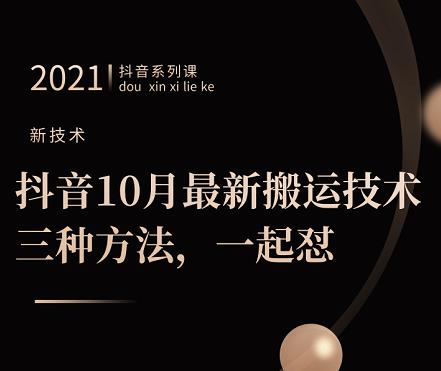 2021 抖音系列课
dou xin xi lie ke

新技术

抖音10月最新搬运技术
三种方法，一起怼